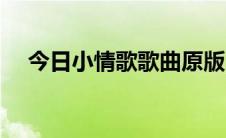 今日小情歌歌曲原版